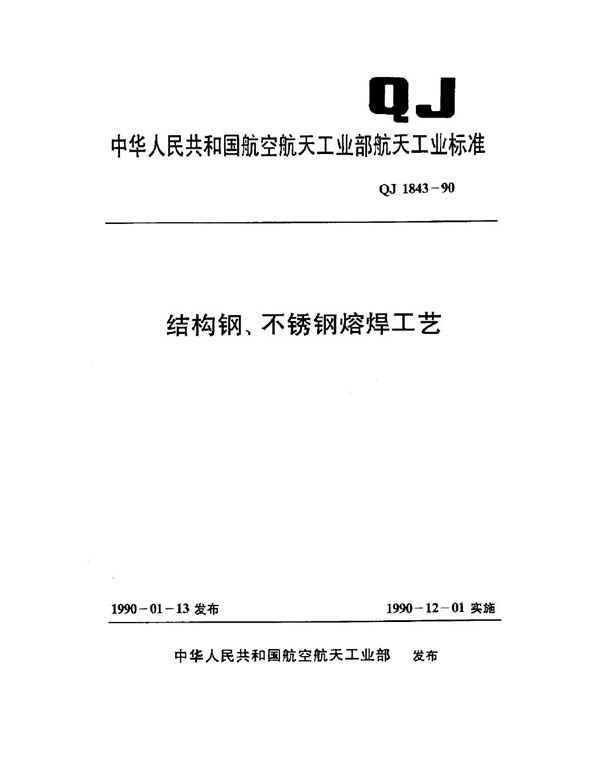 QJ

中华人民共和国航空航天工业部航天工业标准

QJ 1843－90

结构钢、不锈钢熔焊工艺

1990－01－13 发布

1990－12－01 实施

中华人民共和国航空航天工业部 发布